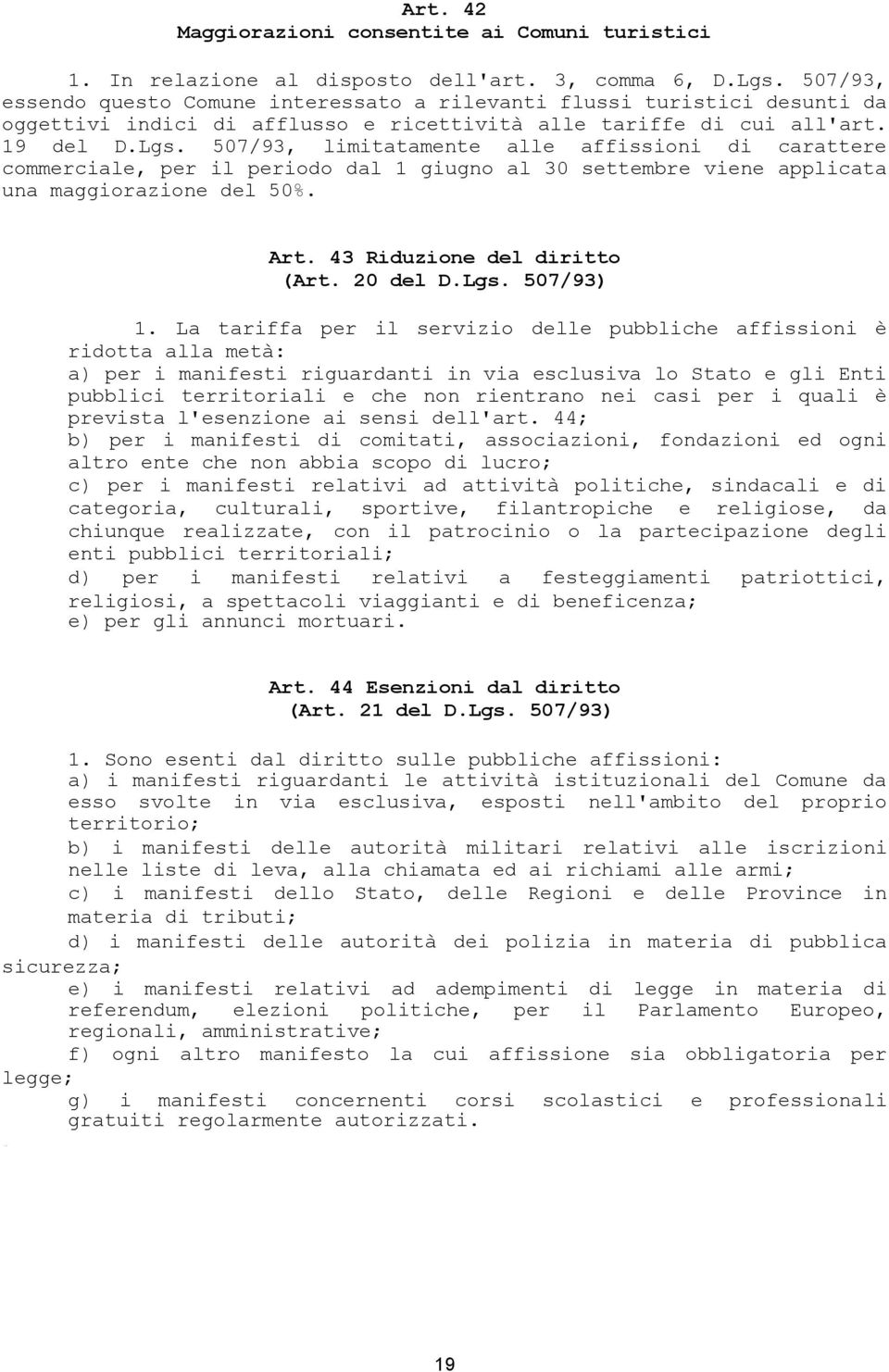 Art. 42
Maggiorazioni consentite ai Comuni turistici

1. In relazione al disposto dell'art. 3, comma 6, D.Lgs. 507/93, essendo questo Comune interessato a rilevanti flussi turistici desunti da oggettivi indici di afflusso e ricettività alle tariffe di cui all'art. 19 del D.Lgs. 507/93, limitatamente alle affissioni di carattere commerciale, per il periodo dal 1 giugno al 30 settembre viene applicata una maggiorazione del 50%.

Art. 43 Riduzione del diritto
(Art. 20 del D.Lgs. 507/93)

1. La tariffa per il servizio delle pubbliche affissioni è ridotta alla metà:
a) per i manifesti riguardanti in via esclusiva lo Stato e gli Enti pubblici territoriali e che non rientrano nei casi per i quali è prevista l'esenzione ai sensi dell'art. 44;
b) per i manifesti di comitati, associazioni, fondazioni ed ogni altro ente che non abbia scopo di lucro;
c) per i manifesti relativi ad attività politiche, sindacali e di categoria, culturali, sportive, filantropiche e religiose, da chiunque realizzate, con il patrocinio o la partecipazione degli enti pubblici territoriali;
d) per i manifesti relativi a festeggiamenti patriottici, religiosi, a spettacoli viaggianti e di beneficenza;
e) per gli annunci mortuari.

Art. 44 Esenzioni dal diritto
(Art. 21 del D.Lgs. 507/93)

1. Sono esenti dal diritto sulle pubbliche affissioni:
a) i manifesti riguardanti le attività istituzionali del Comune da esso svolte in via esclusiva, esposti nell'ambito del proprio territorio;
b) i manifesti delle autorità militari relativi alle iscrizioni nelle liste di leva, alla chiamata ed ai richiami alle armi;
c) i manifesti dello Stato, delle Regioni e delle Province in materia di tributi;
d) i manifesti delle autorità dei polizia in materia di pubblica sicurezza;
e) i manifesti relativi ad adempimenti di legge in materia di referendum, elezioni politiche, per il Parlamento Europeo, regionali, amministrative;
f) ogni altro manifesto la cui affissione sia obbligatoria per legge;
g) i manifesti concernenti corsi scolastici e professionali gratuiti regolarmente autorizzati.

19